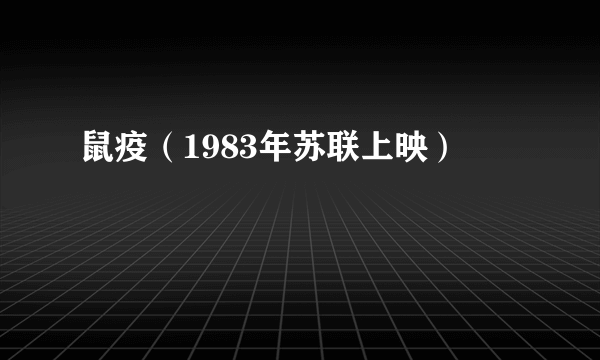 鼠疫（1983年苏联上映）